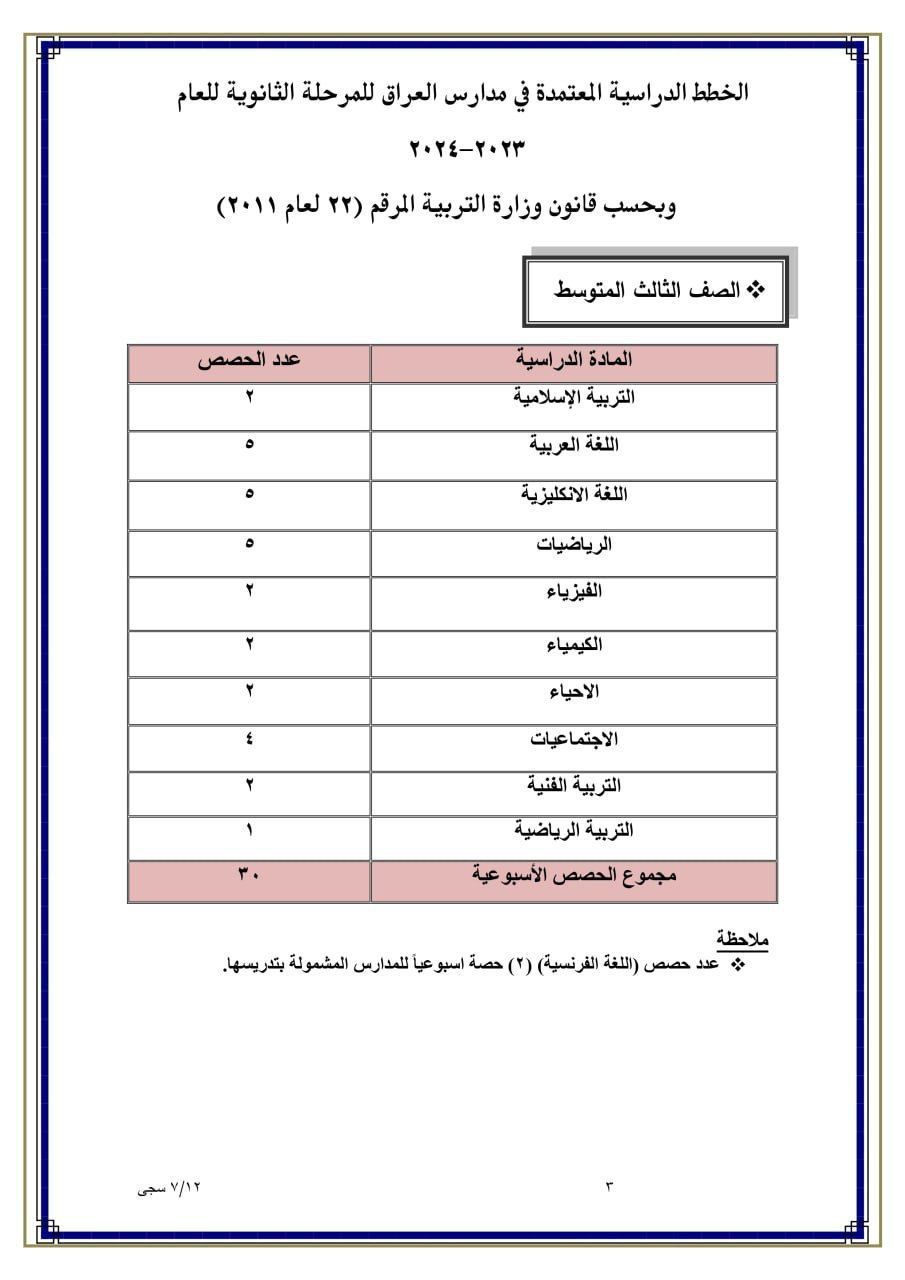 الخطط الدراسية المعتمدة في مدارس العراق للمرحلة الثانوية للعام

٢٠٢٣-٢٠٢٤

وبحسب قانون وزارة التربية المرقم (٢٢ لعام ٢٠١١)

❖ الصف الثالث المتوسط

| المادة الدراسية | عدد الحصص |
|---|---|
| التربية الإسلامية | ٢ |
| اللغة العربية | ٥ |
| اللغة الانكليزية | ٥ |
| الرياضيات | ٥ |
| الفيزياء | ٢ |
| الكيمياء | ٢ |
| الاحياء | ٢ |
| الاجتماعيات | ٤ |
| التربية الفنية | ٢ |
| التربية الرياضية | ١ |
| مجموع الحصص الأسبوعية | ٣٠ |

ملاحظة
❖ عدد حصص (اللغة الفرنسية) (٢) حصة اسبوعياً للمدارس المشمولة بتدريسها.

٧/١٢ سجى

٣